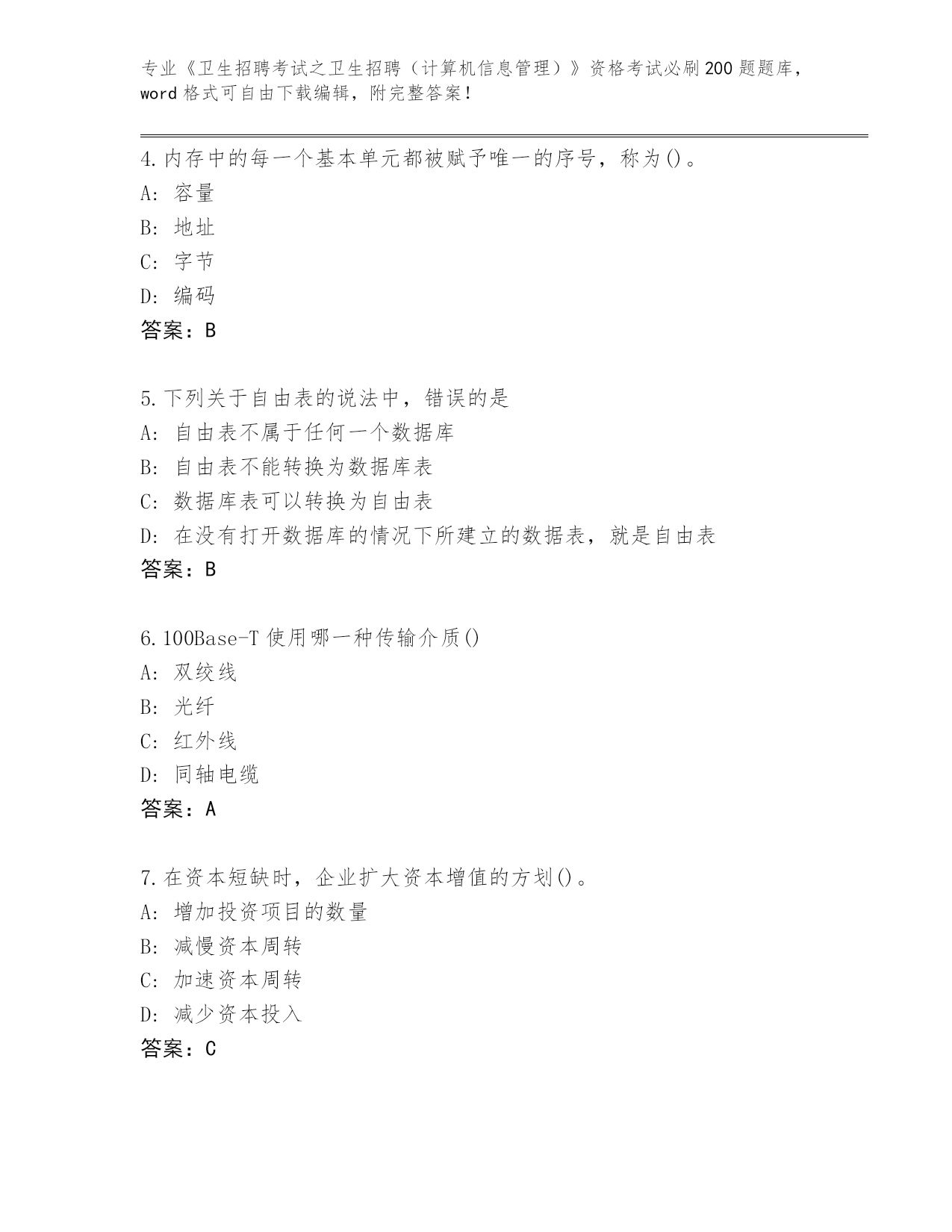 专业《卫生招聘考试之卫生招聘（计算机信息管理）》资格考试必刷200题题库，word格式可自由下载编辑，附完整答案！

4.内存中的每一个基本单元都被赋予唯一的序号，称为()。
A: 容量
B: 地址
C: 字节
D: 编码
答案：B

5.下列关于自由表的说法中，错误的是
A: 自由表不属于任何一个数据库
B: 自由表不能转换为数据库表
C: 数据库表可以转换为自由表
D: 在没有打开数据库的情况下所建立的数据表，就是自由表
答案：B

6.100Base-T使用哪一种传输介质()
A: 双绞线
B: 光纤
C: 红外线
D: 同轴电缆
答案：A

7.在资本短缺时，企业扩大资本增值的方划()。
A: 增加投资项目的数量
B: 减慢资本周转
C: 加速资本周转
D: 减少资本投入
答案：C